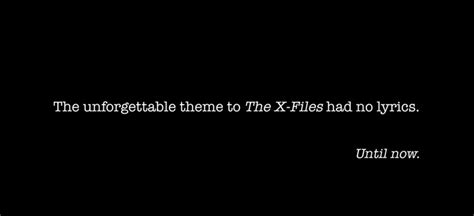 The unforgettable theme to The X-Files had no lyrics.

Until now.